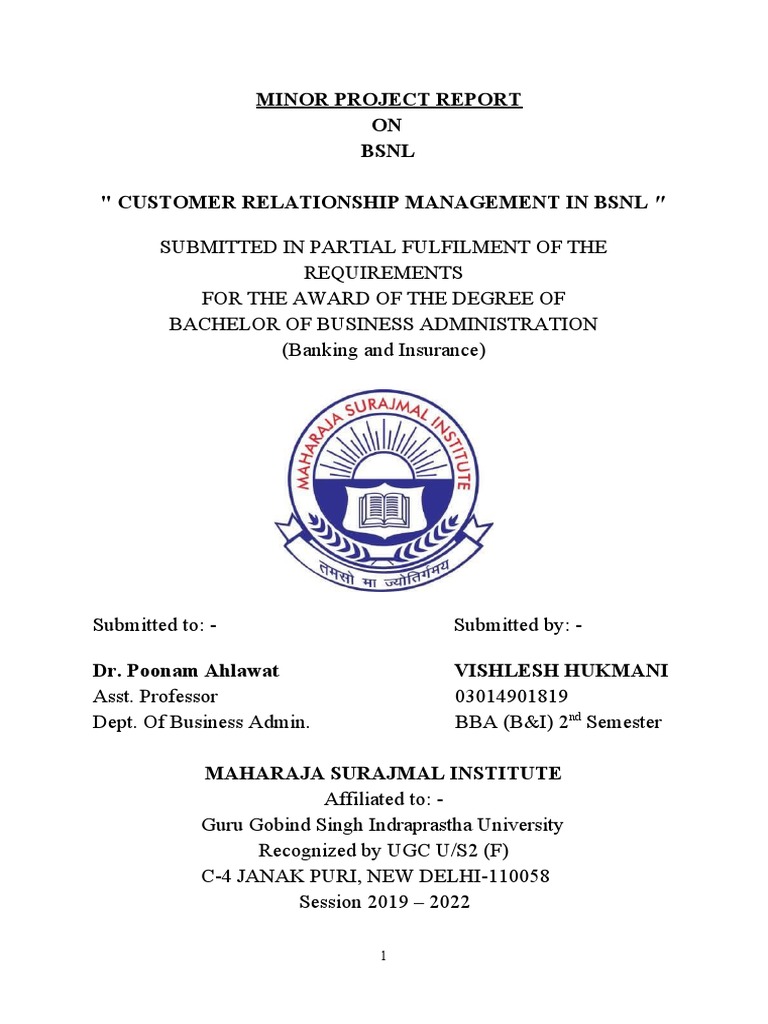 MINOR PROJECT REPORT
ON
BSNL

" CUSTOMER RELATIONSHIP MANAGEMENT IN BSNL "

SUBMITTED IN PARTIAL FULFILMENT OF THE REQUIREMENTS
FOR THE AWARD OF THE DEGREE OF
BACHELOR OF BUSINESS ADMINISTRATION
(Banking and Insurance)

MAHARAJA SURAJMAL INSTITUTE
तमसो मा ज्योतिर्गमय

Submitted to: -

Dr. Poonam Ahlawat
Asst. Professor
Dept. Of Business Admin.

Submitted by: -

VISHLESH HUKMANI
03014901819
BBA (B&I) 2$^{nd}$ Semester

MAHARAJA SURAJMAL INSTITUTE
Affiliated to: -
Guru Gobind Singh Indraprastha University
Recognized by UGC U/S2 (F)
C-4 JANAK PURI, NEW DELHI-110058
Session 2019 – 2022

1